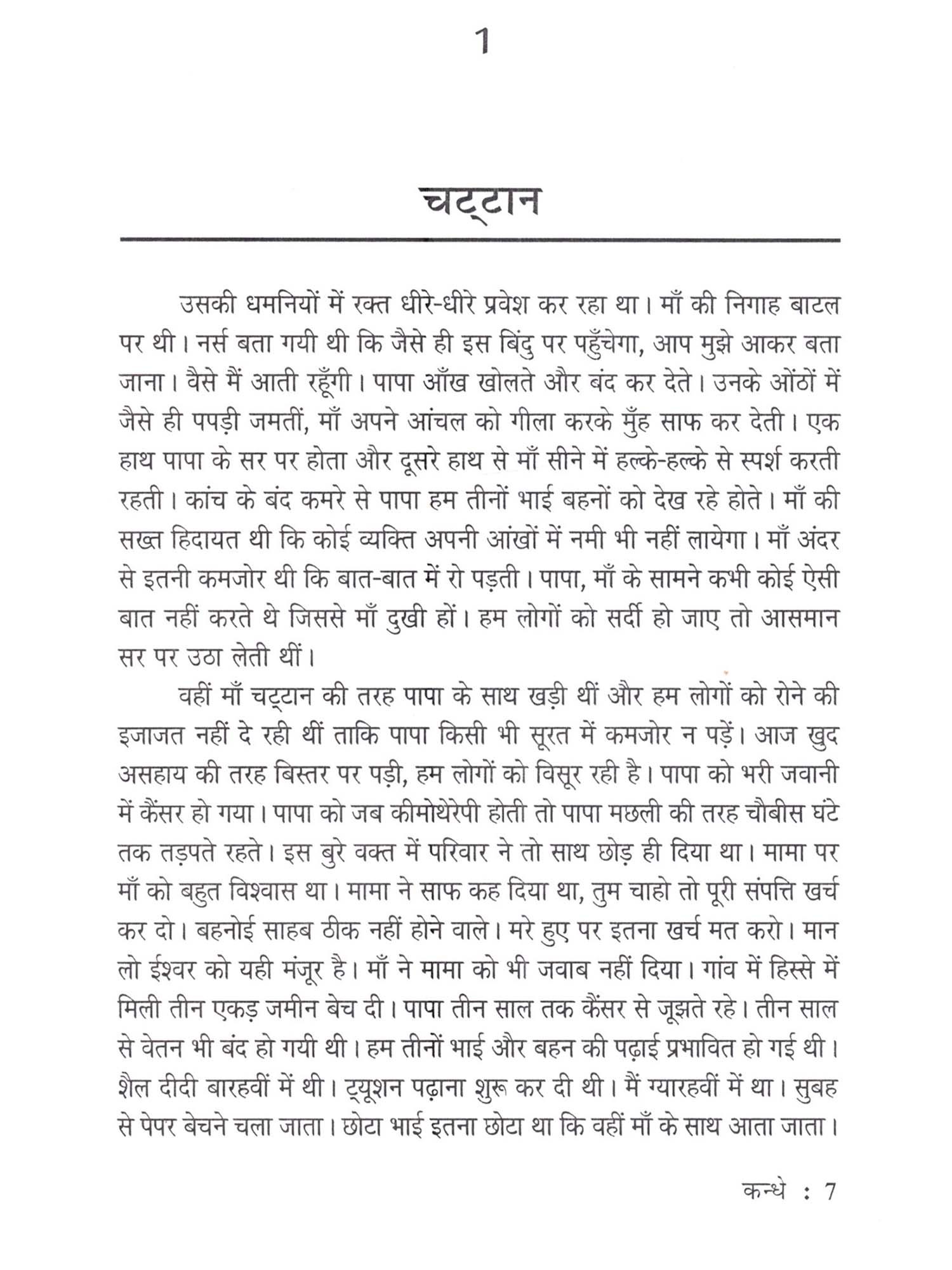 1

चट्टान

उसकी धमनियों में रक्त धीरे-धीरे प्रवेश कर रहा था। माँ की निगाह बाटल पर थी। नर्स बता गयी थी कि जैसे ही इस बिंदु पर पहुँचेगा, आप मुझे आकर बता जाना। वैसे मैं आती रहूँगी। पापा आँख खोलते और बंद कर देते। उनके ओंठों में जैसे ही पपड़ी जमतीं, माँ अपने आंचल को गीला करके मुँह साफ कर देती। एक हाथ पापा के सर पर होता और दूसरे हाथ से माँ सीने में हल्के-हल्के से स्पर्श करती रहती। कांच के बंद कमरे से पापा हम तीनों भाई बहनों को देख रहे होते। माँ की सख्त हिदायत थी कि कोई व्यक्ति अपनी आंखों में नमी भी नहीं लायेगा। माँ अंदर से इतनी कमजोर थी कि बात-बात में रो पड़ती। पापा, माँ के सामने कभी कोई ऐसी बात नहीं करते थे जिससे माँ दुखी हों। हम लोगों को सर्दी हो जाए तो आसमान सर पर उठा लेती थीं।

वहीं माँ चट्टान की तरह पापा के साथ खड़ी थीं और हम लोगों को रोने की इजाजत नहीं दे रही थीं ताकि पापा किसी भी सूरत में कमजोर न पड़ें। आज खुद असहाय की तरह बिस्तर पर पड़ी, हम लोगों को विसूर रही है। पापा को भरी जवानी में कैंसर हो गया। पापा को जब कीमोथेरेपी होती तो पापा मछली की तरह चौबीस घंटे तक तड़पते रहते। इस बुरे वक्त में परिवार ने तो साथ छोड़ ही दिया था। मामा पर माँ को बहुत विश्वास था। मामा ने साफ कह दिया था, तुम चाहो तो पूरी संपत्ति खर्च कर दो। बहनोई साहब ठीक नहीं होने वाले। मरे हुए पर इतना खर्च मत करो। मान लो ईश्वर को यही मंजूर है। माँ ने मामा को भी जवाब नहीं दिया। गांव में हिस्से में मिली तीन एकड़ जमीन बेच दी। पापा तीन साल तक कैंसर से जूझते रहे। तीन साल से वेतन भी बंद हो गयी थी। हम तीनों भाई और बहन की पढ़ाई प्रभावित हो गई थी। शैल दीदी बारहवीं में थी। ट्यूशन पढ़ाना शुरू कर दी थी। मैं ग्यारहवीं में था। सुबह से पेपर बेचने चला जाता। छोटा भाई इतना छोटा था कि वहीं माँ के साथ आता जाता।

कन्धे : 7